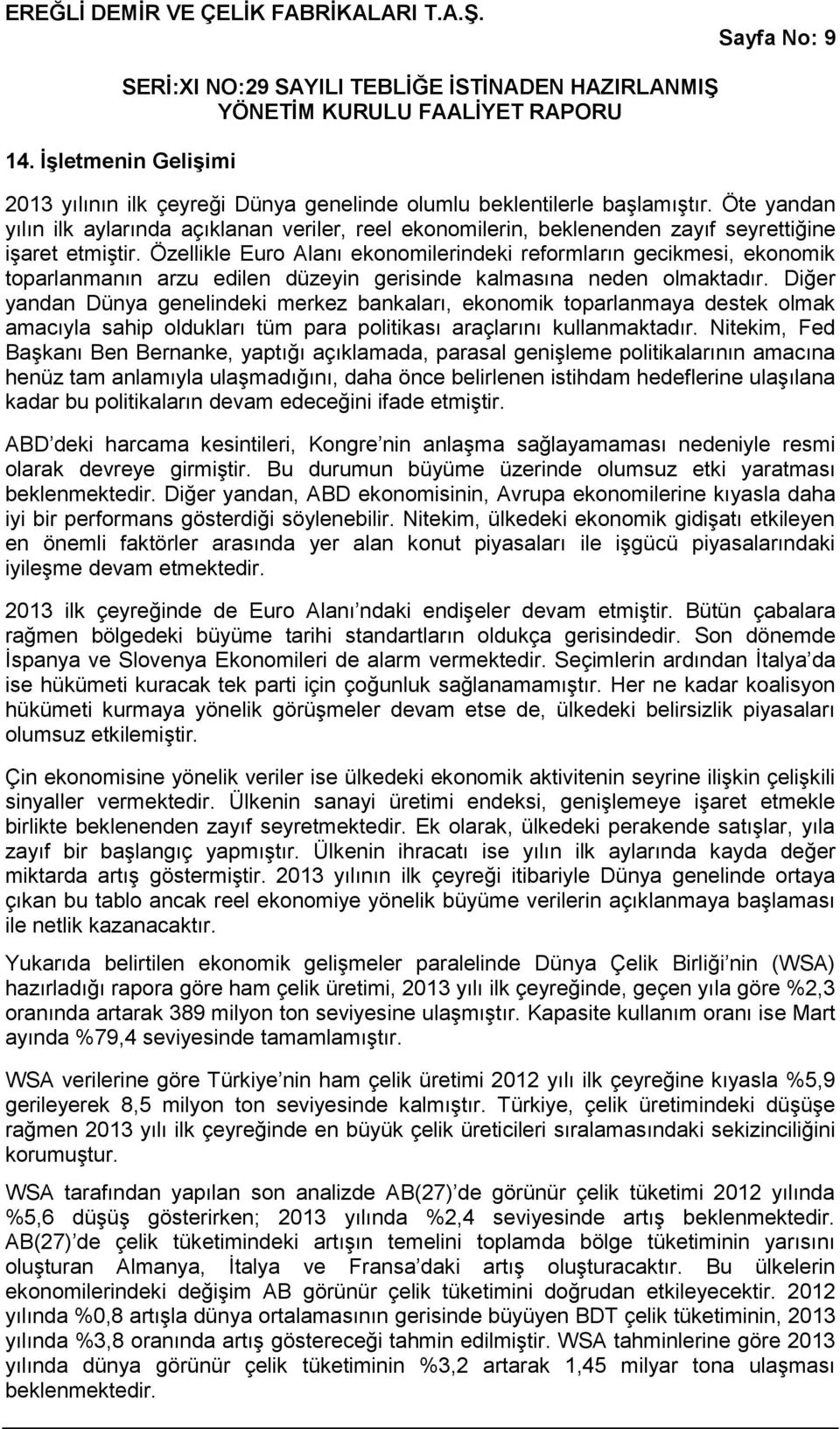 EREĞLİ DEMİR VE ÇELİK FABRİKALARI T.A.Ş.

Sayfa No: 9

SERİ:XI NO:29 SAYILI TEBLİĞE İSTİNADEN HAZIRLANMIŞ YÖNETİM KURULU FAALİYET RAPORU

14. İşletmenin Gelişimi

2013 yılının ilk çeyreği Dünya genelinde olumlu beklentilerle başlamıştır. Öte yandan yılın ilk aylarında açıklanan veriler, reel ekonomilerin, beklenenden zayıf seyrettiğine işaret etmiştir. Özellikle Euro Alanı ekonomilerindeki reformların gecikmesi, ekonomik toparlanmanın arzu edilen düzeyin gerisinde kalmasına neden olmaktadır. Diğer yandan Dünya genelindeki merkez bankaları, ekonomik toparlanmaya destek olmak amacıyla sahip oldukları tüm para politikası araçlarını kullanmaktadır. Nitekim, Fed Başkanı Ben Bernanke, yaptığı açıklamada, parasal genişleme politikalarının amacına henüz tam anlamıyla ulaşmadığını, daha önce belirlenen istihdam hedeflerine ulaşılana kadar bu politikaların devam edeceğini ifade etmiştir.

ABD deki harcama kesintileri, Kongre nin anlaşma sağlayamaması nedeniyle resmi olarak devreye girmiştir. Bu durumun büyüme üzerinde olumsuz etki yaratması beklenmektedir. Diğer yandan, ABD ekonomisinin, Avrupa ekonomilerine kıyasla daha iyi bir performans gösterdiği söylenebilir. Nitekim, ülkedeki ekonomik gidişatı etkileyen en önemli faktörler arasında yer alan konut piyasaları ile işgücü piyasalarındaki iyileşme devam etmektedir.

2013 ilk çeyreğinde de Euro Alanı ndaki endişeler devam etmiştir. Bütün çabalara rağmen bölgedeki büyüme tarihi standartların oldukça gerisindedir. Son dönemde İspanya ve Slovenya Ekonomileri de alarm vermektedir. Seçimlerin ardından İtalya da ise hükümeti kuracak tek parti için çoğunluk sağlanamamıştır. Her ne kadar koalisyon hükümeti kurmaya yönelik görüşmeler devam etse de, ülkedeki belirsizlik piyasaları olumsuz etkilemiştir.

Çin ekonomisine yönelik veriler ise ülkedeki ekonomik aktivitenin seyrine ilişkin çelişkili sinyaller vermektedir. Ülkenin sanayi üretimi endeksi, genişlemeye işaret etmekle birlikte beklenenden zayıf seyretmektedir. Ek olarak, ülkedeki perakende satışlar, yıla zayıf bir başlangıç yapmıştır. Ülkenin ihracatı ise yılın ilk aylarında kayda değer miktarda artış göstermiştir. 2013 yılının ilk çeyreği itibariyle Dünya genelinde ortaya çıkan bu tablo ancak reel ekonomiye yönelik büyüme verilerin açıklanmaya başlaması ile netlik kazanacaktır.

Yukarıda belirtilen ekonomik gelişmeler paralelinde Dünya Çelik Birliği nin (WSA) hazırladığı rapora göre ham çelik üretimi, 2013 yılı ilk çeyreğinde, geçen yıla göre %2,3 oranında artarak 389 milyon ton seviyesine ulaşmıştır. Kapasite kullanım oranı ise Mart ayında %79,4 seviyesinde tamamlamıştır.

WSA verilerine göre Türkiye nin ham çelik üretimi 2012 yılı ilk çeyreğine kıyasla %5,9 gerileyerek 8,5 milyon ton seviyesinde kalmıştır. Türkiye, çelik üretimindeki düşüşe rağmen 2013 yılı ilk çeyreğinde en büyük çelik üreticileri sıralamasındaki sekizinciliğini korumuştur.

WSA tarafından yapılan son analizde AB(27) de görünür çelik tüketimi 2012 yılında %5,6 düşüş gösterirken; 2013 yılında %2,4 seviyesinde artış beklenmektedir. AB(27) de çelik tüketimindeki artışın temelini toplamda bölge tüketiminin yarısını oluşturan Almanya, İtalya ve Fransa daki artış oluşturacaktır. Bu ülkelerin ekonomilerindeki değişim AB görünür çelik tüketimini doğrudan etkileyecektir. 2012 yılında %0,8 artışla dünya ortalamasının gerisinde büyüyen BDT çelik tüketiminin, 2013 yılında %3,8 oranında artış göstereceği tahmin edilmiştir. WSA tahminlerine göre 2013 yılında dünya görünür çelik tüketiminin %3,2 artarak 1,45 milyar tona ulaşması beklenmektedir.